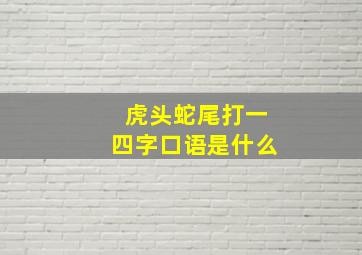 虎头蛇尾打一
四字口语是什么